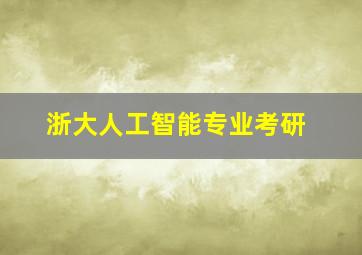 浙大人工智能专业考研